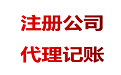 注册公司

代理记账